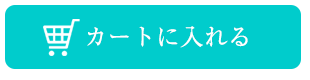 カートに入れる